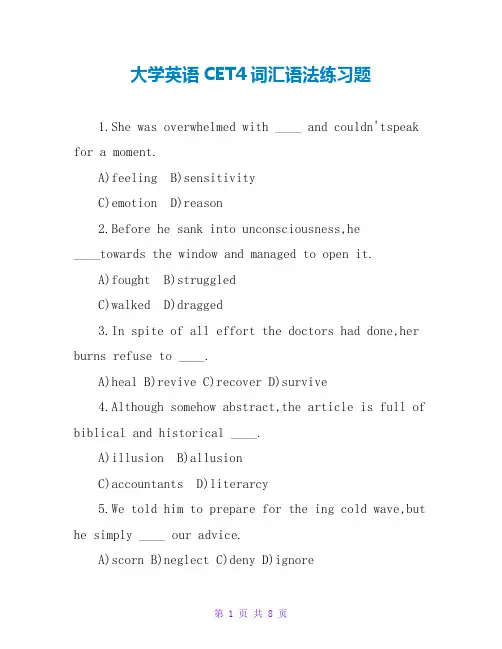 大学英语 CET4 词汇语法练习题

1.She was overwhelmed with ____ and couldn'tspeak for a moment.

A)feeling B)sensitivity

C)emotion D)reason

2.Before he sank into unconsciousness,he ____towards the window and managed to open it.

A)fought B)struggled

C)walked D)dragged

3.In spite of all effort the doctors had done,her burns refuse to ____.

A)heal B)revive C)recover D)survive

4.Although somehow abstract,the article is full of biblical and historical ____.

A)illusion B)allusion

C)accountants D)literarcy

5.We told him to prepare for the ing cold wave,but he simply ____ our advice.

A)scorn B)neglect C)deny D)ignore

第 1 页 共 8 页